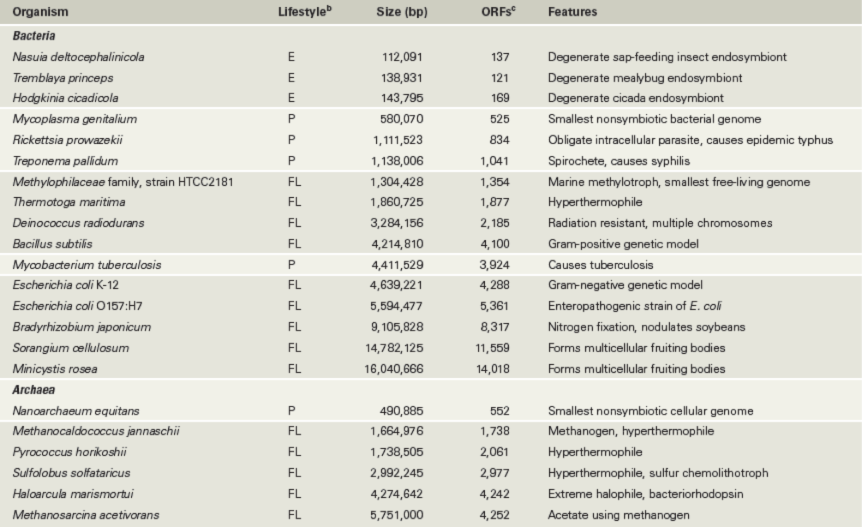 | Organism | Lifestyle$^{b}$ | Size (bp) | ORFs$^{c}$ | Features |
|---|---|---|---|---|
| Bacteria | | | | |
| Nasuia deltocephalinicola | E | 112,091 | 137 | Degenerate sap-feeding insect endosymbiont |
| Tremblaya princeps | E | 138,931 | 121 | Degenerate mealybug endosymbiont |
| Hodgkinia cicadicola | E | 143,795 | 169 | Degenerate cicada endosymbiont |
| Mycoplasma genitalium | P | 580,070 | 525 | Smallest nonsymbiotic bacterial genome |
| Rickettsia prowazekii | P | 1,111,523 | 834 | Obligate intracellular parasite, causes epidemic typhus |
| Treponema pallidum | P | 1,138,006 | 1,041 | Spirochete, causes syphilis |
| Methylophilaceae family, strain HTCC2181 | FL | 1,304,428 | 1,354 | Marine methylotroph, smallest free-living genome |
| Thermotoga maritima | FL | 1,860,725 | 1,877 | Hyperthermophile |
| Deinococcus radiodurans | FL | 3,284,156 | 2,185 | Radiation resistant, multiple chromosomes |
| Bacillus subtilis | FL | 4,214,810 | 4,100 | Gram-positive genetic model |
| Mycobacterium tuberculosis | P | 4,411,529 | 3,924 | Causes tuberculosis |
| Escherichia coli K-12 | FL | 4,639,221 | 4,288 | Gram-negative genetic model |
| Escherichia coli O157:H7 | FL | 5,594,477 | 5,361 | Enteropathogenic strain of E. coli |
| Bradyrhizobium japonicum | FL | 9,105,828 | 8,317 | Nitrogen fixation, nodulates soybeans |
| Sorangium cellulosum | FL | 14,782,125 | 11,559 | Forms multicellular fruiting bodies |
| Minicystis rosea | FL | 16,040,666 | 14,018 | Forms multicellular fruiting bodies |
| Archaea | | | | |
| Nanoarchaeum equitans | P | 490,885 | 552 | Smallest nonsymbiotic cellular genome |
| Methanocaldococcus jannaschii | FL | 1,664,976 | 1,738 | Methanogen, hyperthermophile |
| Pyrococcus horikoshii | FL | 1,738,505 | 2,061 | Hyperthermophile |
| Sulfolobus solfataricus | FL | 2,992,245 | 2,977 | Hyperthermophile, sulfur chemolithotroph |
| Haloarcula marismortui | FL | 4,274,642 | 4,242 | Extreme halophile, bacteriorhodopsin |
| Methanosarcina acetivorans | FL | 5,751,000 | 4,252 | Acetate using methanogen |